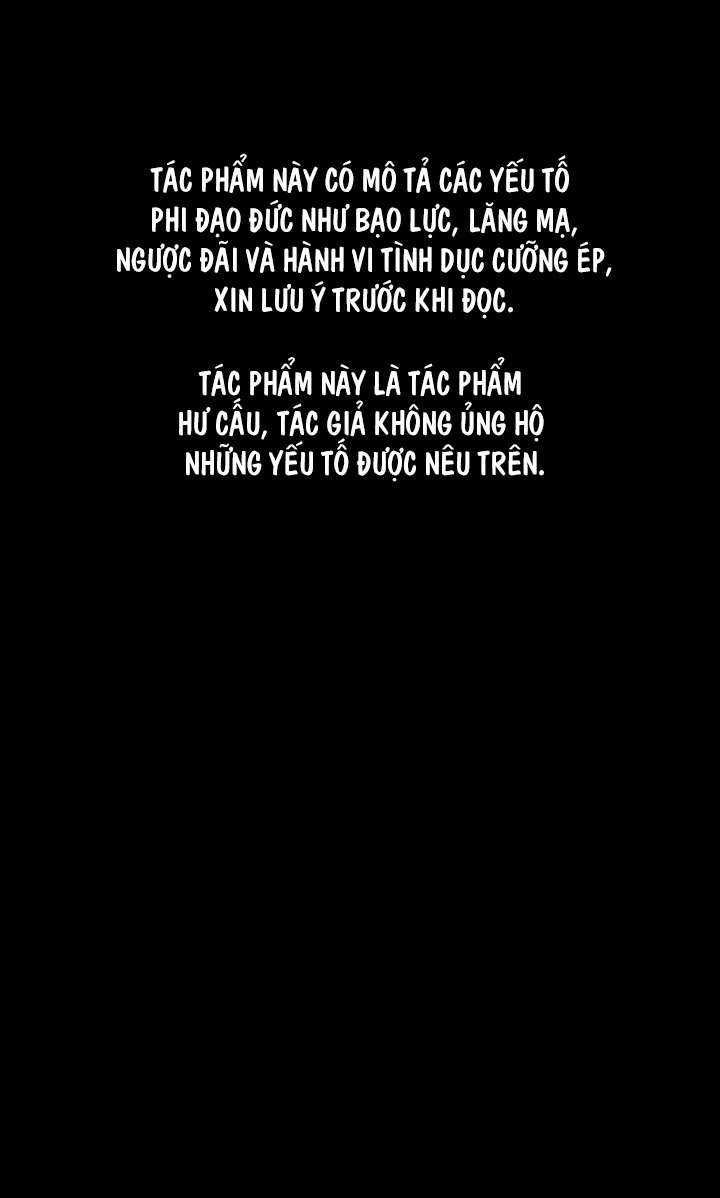 TÁC PHẨM NÀY CÓ MÔ TẢ CÁC YẾU TỐ PHI ĐẠO ĐỨC NHƯ BẠO LỰC, LĂNG MẠ, NGƯỢC ĐÃI VÀ HÀNH VI TÌNH DỤC CƯỠNG ÉP, XIN LƯU Ý TRƯỚC KHI ĐỌC.

TÁC PHẨM NÀY LÀ TÁC PHẨM HƯ CẤU, TÁC GIẢ KHÔNG ỦNG HỘ NHỮNG YẾU TỐ ĐƯỢC NÊU TRÊN.